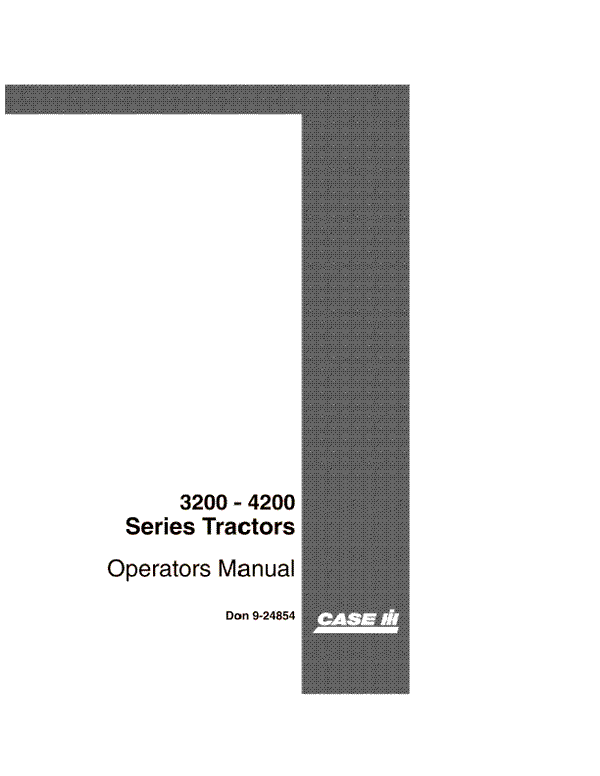 3200 - 4200
Series Tractors

Operators Manual

Don 9-24854

CASE IH